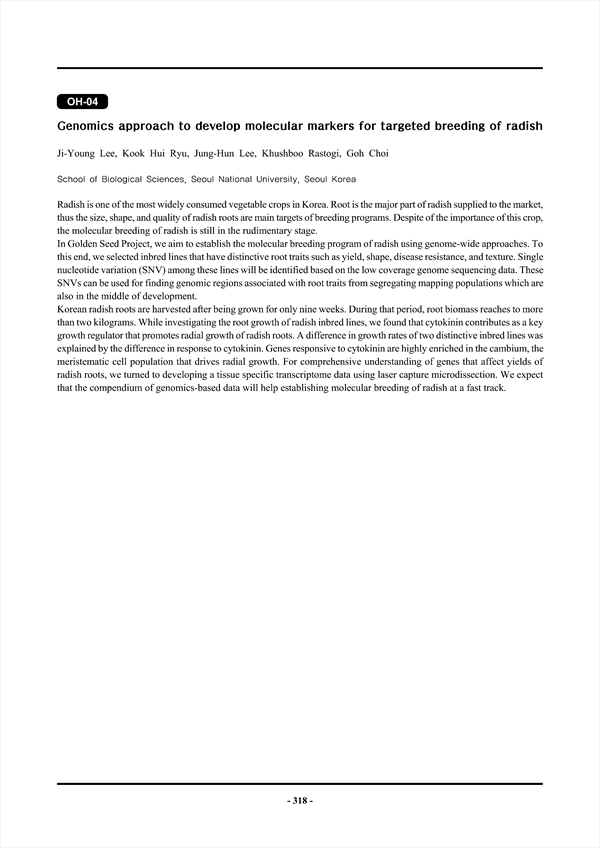 OH-04

Genomics approach to develop molecular markers for targeted breeding of radish

Ji-Young Lee, Kook Hui Ryu, Jung-Hun Lee, Khushboo Rastogi, Goh Choi

School of Biological Sciences, Seoul National University, Seoul Korea

Radish is one of the most widely consumed vegetable crops in Korea. Root is the major part of radish supplied to the market, thus the size, shape, and quality of radish roots are main targets of breeding programs. Despite of the importance of this crop, the molecular breeding of radish is still in the rudimentary stage.
In Golden Seed Project, we aim to establish the molecular breeding program of radish using genome-wide approaches. To this end, we selected inbred lines that have distinctive root traits such as yield, shape, disease resistance, and texture. Single nucleotide variation (SNV) among these lines will be identified based on the low coverage genome sequencing data. These SNVs can be used for finding genomic regions associated with root traits from segregating mapping populations which are also in the middle of development.
Korean radish roots are harvested after being grown for only nine weeks. During that period, root biomass reaches to more than two kilograms. While investigating the root growth of radish inbred lines, we found that cytokinin contributes as a key growth regulator that promotes radial growth of radish roots. A difference in growth rates of two distinctive inbred lines was explained by the difference in response to cytokinin. Genes responsive to cytokinin are highly enriched in the cambium, the meristematic cell population that drives radial growth. For comprehensive understanding of genes that affect yields of radish roots, we turned to developing a tissue specific transcriptome data using laser capture microdissection. We expect that the compendium of genomics-based data will help establishing molecular breeding of radish at a fast track.

- 318 -